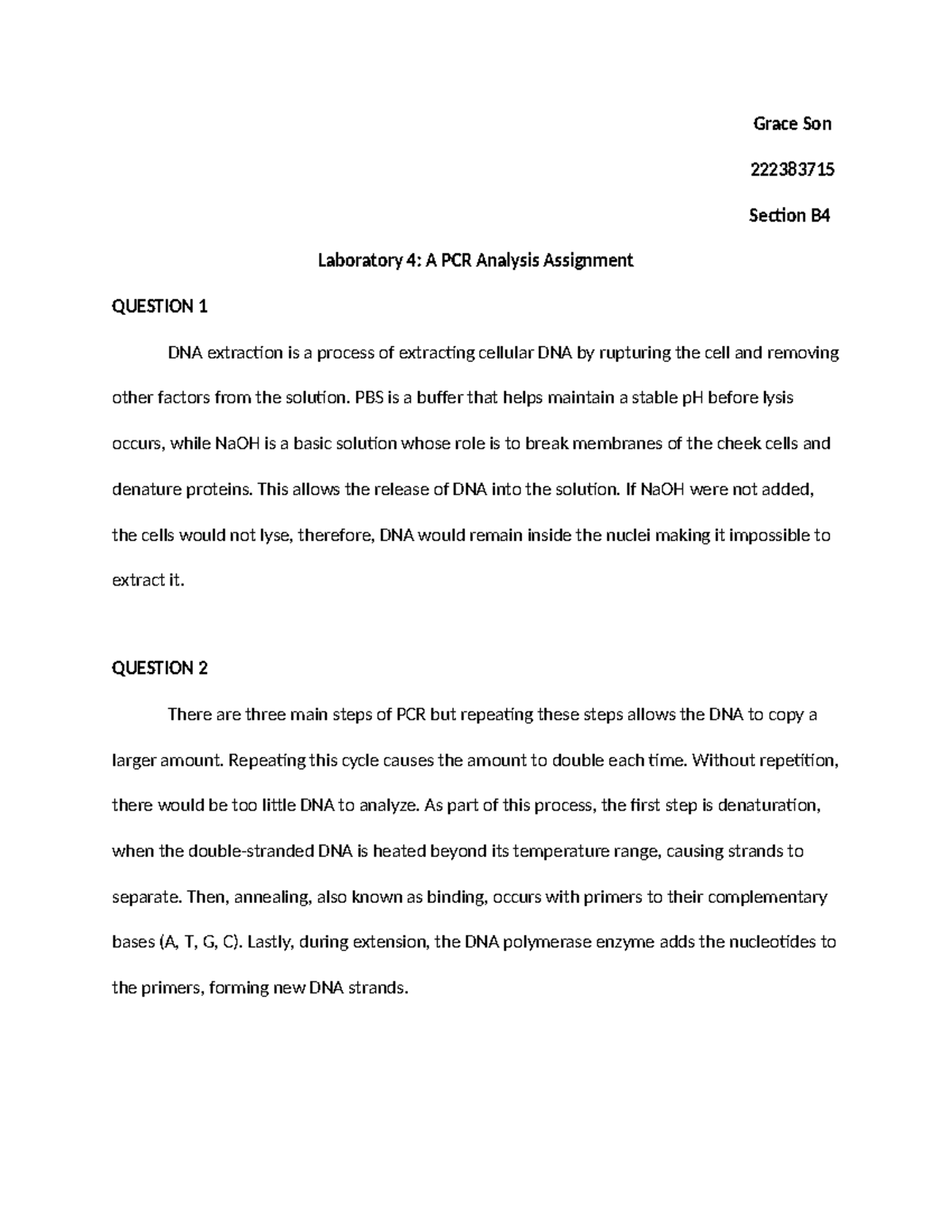 Grace Son

222383715

Section B4

Laboratory 4: A PCR Analysis Assignment

QUESTION 1

DNA extraction is a process of extracting cellular DNA by rupturing the cell and removing other factors from the solution. PBS is a buffer that helps maintain a stable pH before lysis occurs, while NaOH is a basic solution whose role is to break membranes of the cheek cells and denature proteins. This allows the release of DNA into the solution. If NaOH were not added, the cells would not lyse, therefore, DNA would remain inside the nuclei making it impossible to extract it.

QUESTION 2

There are three main steps of PCR but repeating these steps allows the DNA to copy a larger amount. Repeating this cycle causes the amount to double each time. Without repetition, there would be too little DNA to analyze. As part of this process, the first step is denaturation, when the double-stranded DNA is heated beyond its temperature range, causing strands to separate. Then, annealing, also known as binding, occurs with primers to their complementary bases (A, T, G, C). Lastly, during extension, the DNA polymerase enzyme adds the nucleotides to the primers, forming new DNA strands.